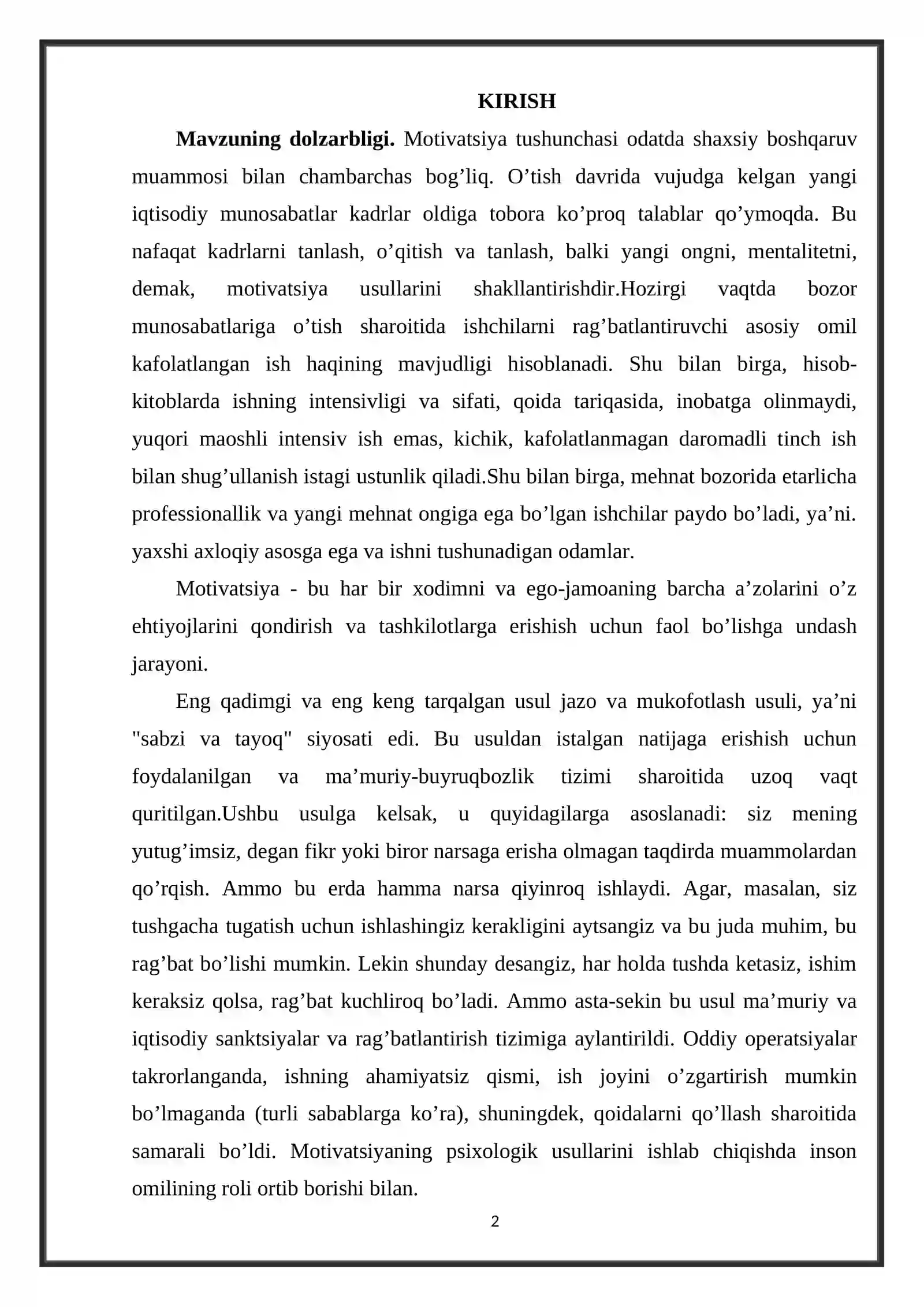 KIRISH

Mavzuning dolzarbligi. Motivatsiya tushunchasi odatda shaxsiy boshqaruv muammosi bilan chambarchas bog'liq. O'tish davrida vujudga kelgan yangi iqtisodiy munosabatlar kadrlar oldiga tobora ko'proq talablar qo'ymoqda. Bu nafaqat kadrlarni tanlash, o'qitish va tanlash, balki yangi ongni, mentalitetni, demak, motivatsiya usullarini shakllantirishdir.Hozirgi vaqtda bozor munosabatlariga o'tish sharoitida ishchilarni rag'batlantiruvchi asosiy omil kafolatlangan ish haqining mavjudligi hisoblanadi. Shu bilan birga, hisob-kitoblarda ishning intensivligi va sifati, qoida tariqasida, inobatga olinmaydi, yuqori maoshli intensiv ish emas, kichik, kafolatlanmagan daromadli tinch ish bilan shug'ullanish istagi ustunlik qiladi.Shu bilan birga, mehnat bozorida etarlicha professionallik va yangi mehnat ongiga ega bo'lgan ishchilar paydo bo'ladi, ya'ni. yaxshi axloqiy asosga ega va ishni tushunadigan odamlar.

Motivatsiya - bu har bir xodimni va ego-jamoaning barcha a'zolarini o'z ehtiyojlarini qondirish va tashkilotlarga erishish uchun faol bo'lishga undash jarayoni.

Eng qadimgi va eng keng tarqalgan usul jazo va mukofotlash usuli, ya'ni "sabzi va tayoq" siyosati edi. Bu usuldan istalgan natijaga erishish uchun foydalanilgan va ma'muriy-buyruqbozlik tizimi sharoitida uzoq vaqt quritilgan.Ushbu usulga kelsak, u quyidagilarga asoslanadi: siz mening yutug'imsiz, degan fikr yoki biror narsaga erisha olmagan taqdirda muammolardan qo'rqish. Ammo bu erda hamma narsa qiyinroq ishlaydi. Agar, masalan, siz tushgacha tugatish uchun ishlashingiz kerakligini aytsangiz va bu juda muhim, bu rag'bat bo'lishi mumkin. Lekin shunday desangiz, har holda tushda ketasiz, ishim keraksiz qolsa, rag'bat kuchliroq bo'ladi. Ammo asta-sekin bu usul ma'muriy va iqtisodiy sanktsiyalar va rag'batlantirish tizimiga aylantirildi. Oddiy operatsiyalar takrorlanganda, ishning ahamiyatsiz qismi, ish joyini o'zgartirish mumkin bo'lmaganda (turli sabablarga ko'ra), shuningdek, qoidalarni qo'llash sharoitida samarali bo'ldi. Motivatsiyaning psixologik usullarini ishlab chiqishda inson omilining roli ortib borishi bilan.

2